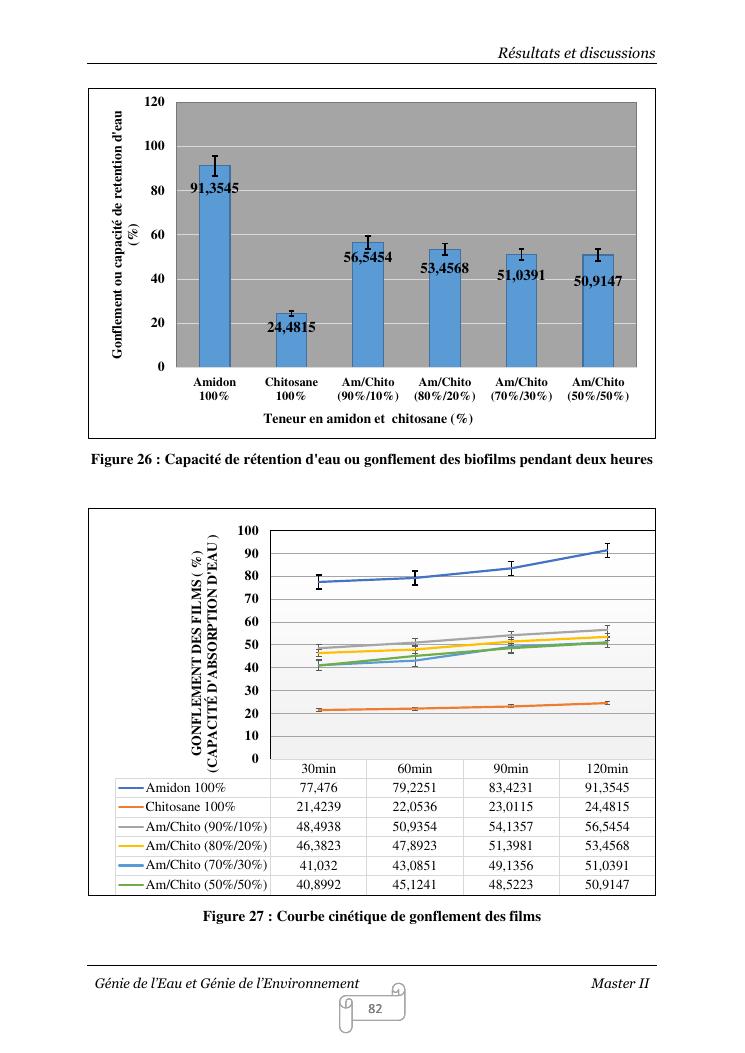 Résultats et discussions

Gonflement ou capacité de retention d'eau (%)

120
100
80
60
40
20
0

91,3545
24,4815
56,5454
53,4568
51,0391
50,9147

Amidon 100%
Chitosane 100%
Am/Chito (90%/10%)
Am/Chito (80%/20%)
Am/Chito (70%/30%)
Am/Chito (50%/50%)

Teneur en amidon et chitosane (%)

Figure 26 : Capacité de rétention d'eau ou gonflement des biofilms pendant deux heures

GONFLEMENT DES FILMS (%) (CAPACITÉ D'ABSORPTION D'EAU)

100
90
80
70
60
50
40
30
20
10
0

| | 30min | 60min | 90min | 120min |
|---|---|---|---|---|
| Amidon 100% | 77,476 | 79,2251 | 83,4231 | 91,3545 |
| Chitosane 100% | 21,4239 | 22,0536 | 23,0115 | 24,4815 |
| Am/Chito (90%/10%) | 48,4938 | 50,9354 | 54,1357 | 56,5454 |
| Am/Chito (80%/20%) | 46,3823 | 47,8923 | 51,3981 | 53,4568 |
| Am/Chito (70%/30%) | 41,032 | 43,0851 | 49,1356 | 51,0391 |
| Am/Chito (50%/50%) | 40,8992 | 45,1241 | 48,5223 | 50,9147 |

Figure 27 : Courbe cinétique de gonflement des films

Génie de l'Eau et Génie de l'Environnement

Master II

82